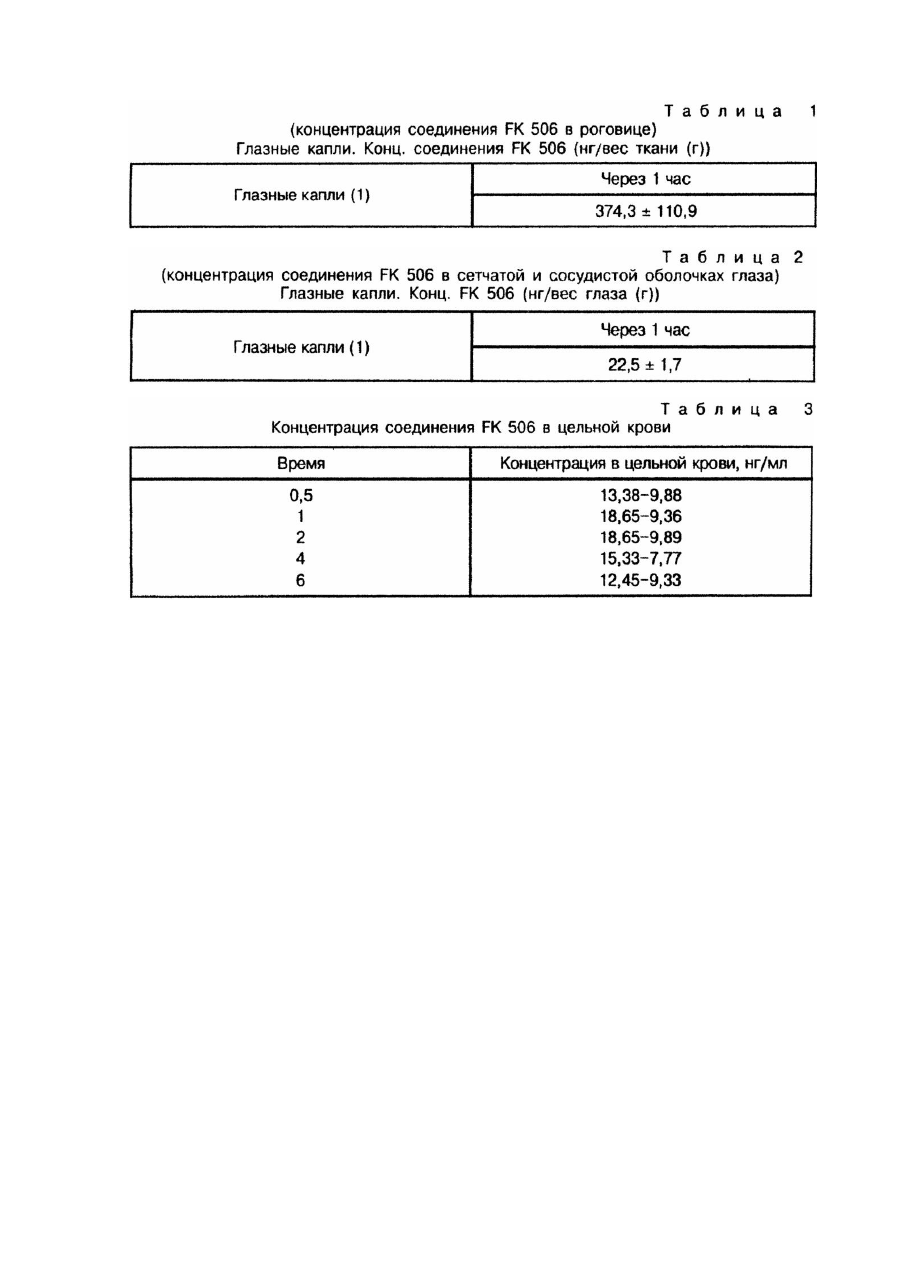 Таблица 1
(концентрация соединения FK 506 в роговице)
Глазные капли. Конц. соединения FK 506 (нг/вес ткани (г))

| Глазные капли (1) | Через 1 час |
|---|---|
| | 374,3 ± 110,9 |

Таблица 2
(концентрация соединения FK 506 в сетчатой и сосудистой оболочках глаза)
Глазные капли. Конц. FK 506 (нг/вес глаза (г))

| Глазные капли (1) | Через 1 час |
|---|---|
| | 22,5 ± 1,7 |

Таблица 3
Концентрация соединения FK 506 в цельной крови

| Время | Концентрация в цельной крови, нг/мл |
|---|---|
| 0,5 | 13,38-9,88 |
| 1 | 18,65-9,36 |
| 2 | 18,65-9,89 |
| 4 | 15,33-7,77 |
| 6 | 12,45-9,33 |